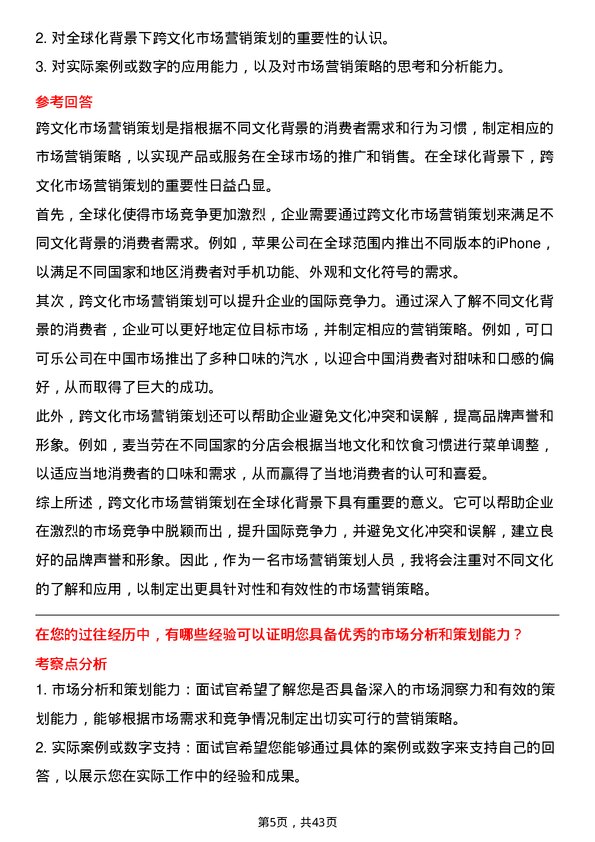 2. 对全球化背景下跨文化市场营销策划的重要性的认识。

3. 对实际案例或数字的应用能力，以及对市场营销策略的思考和分析能力。

参考回答

跨文化市场营销策划是指根据不同文化背景的消费者需求和行为习惯，制定相应的市场营销策略，以实现产品或服务在全球市场的推广和销售。在全球化背景下，跨文化市场营销策划的重要性日益凸显。

首先，全球化使得市场竞争更加激烈，企业需要通过跨文化市场营销策划来满足不同文化背景的消费者需求。例如，苹果公司在全球范围内推出不同版本的iPhone，以满足不同国家和地区消费者对手机功能、外观和文化符号的需求。

其次，跨文化市场营销策划可以提升企业的国际竞争力。通过深入了解不同文化背景的消费者，企业可以更好地定位目标市场，并制定相应的营销策略。例如，可口可乐公司在中国市场推出了多种口味的汽水，以迎合中国消费者对甜味和口感的偏好，从而取得了巨大的成功。

此外，跨文化市场营销策划还可以帮助企业避免文化冲突和误解，提高品牌声誉和形象。例如，麦当劳在不同国家的分店会根据当地文化和饮食习惯进行菜单调整，以适应当地消费者的口味和需求，从而赢得了当地消费者的认可和喜爱。

综上所述，跨文化市场营销策划在全球化背景下具有重要的意义。它可以帮助企业在激烈的市场竞争中脱颖而出，提升国际竞争力，并避免文化冲突和误解，建立良好的品牌声誉和形象。因此，作为一名市场营销策划人员，我将会注重对不同文化的了解和应用，以制定出更具针对性和有效性的市场营销策略。

在您的过往经历中，有哪些经验可以证明您具备优秀的市场分析和策划能力？

考察点分析

1. 市场分析和策划能力：面试官希望了解您是否具备深入的市场洞察力和有效的策划能力，能够根据市场需求和竞争情况制定出切实可行的营销策略。

2. 实际案例或数字支持：面试官希望您能够通过具体的案例或数字来支持自己的回答，以展示您在实际工作中的经验和成果。

第5页，共43页